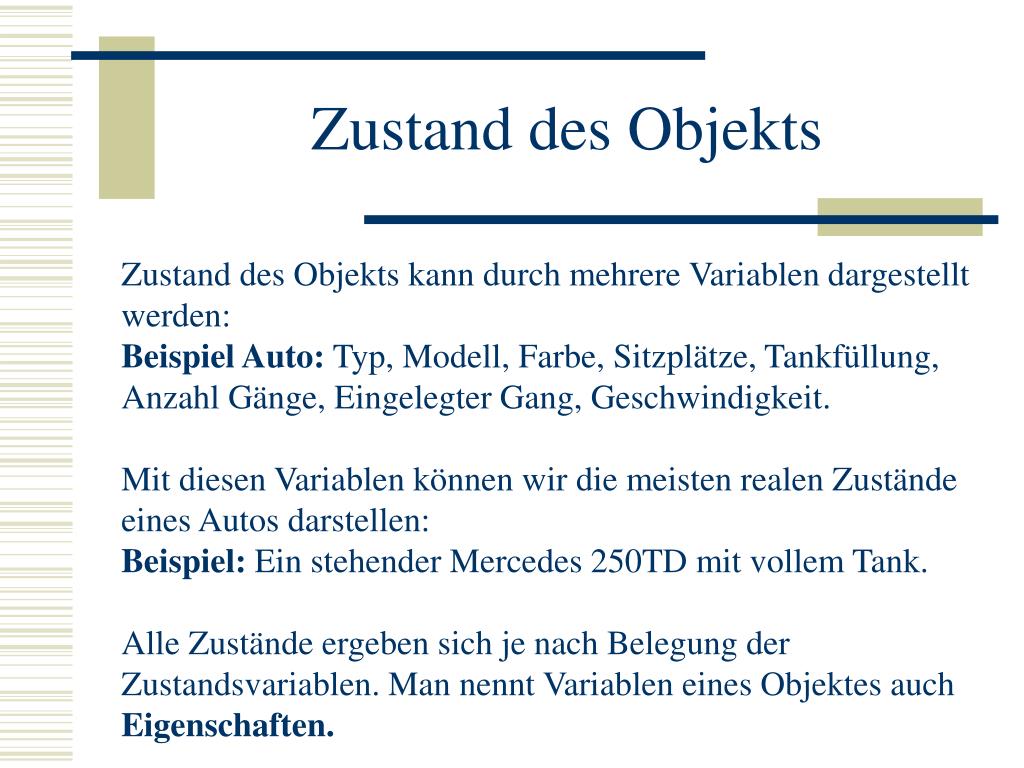 Zustand des Objekts

Zustand des Objekts kann durch mehrere Variablen dargestellt werden:
Beispiel Auto: Typ, Modell, Farbe, Sitzplätze, Tankfüllung, Anzahl Gänge, Eingelegter Gang, Geschwindigkeit.

Mit diesen Variablen können wir die meisten realen Zustände eines Autos darstellen:
Beispiel: Ein stehender Mercedes 250TD mit vollem Tank.

Alle Zustände ergeben sich je nach Belegung der Zustandsvariablen. Man nennt Variablen eines Objektes auch Eigenschaften.